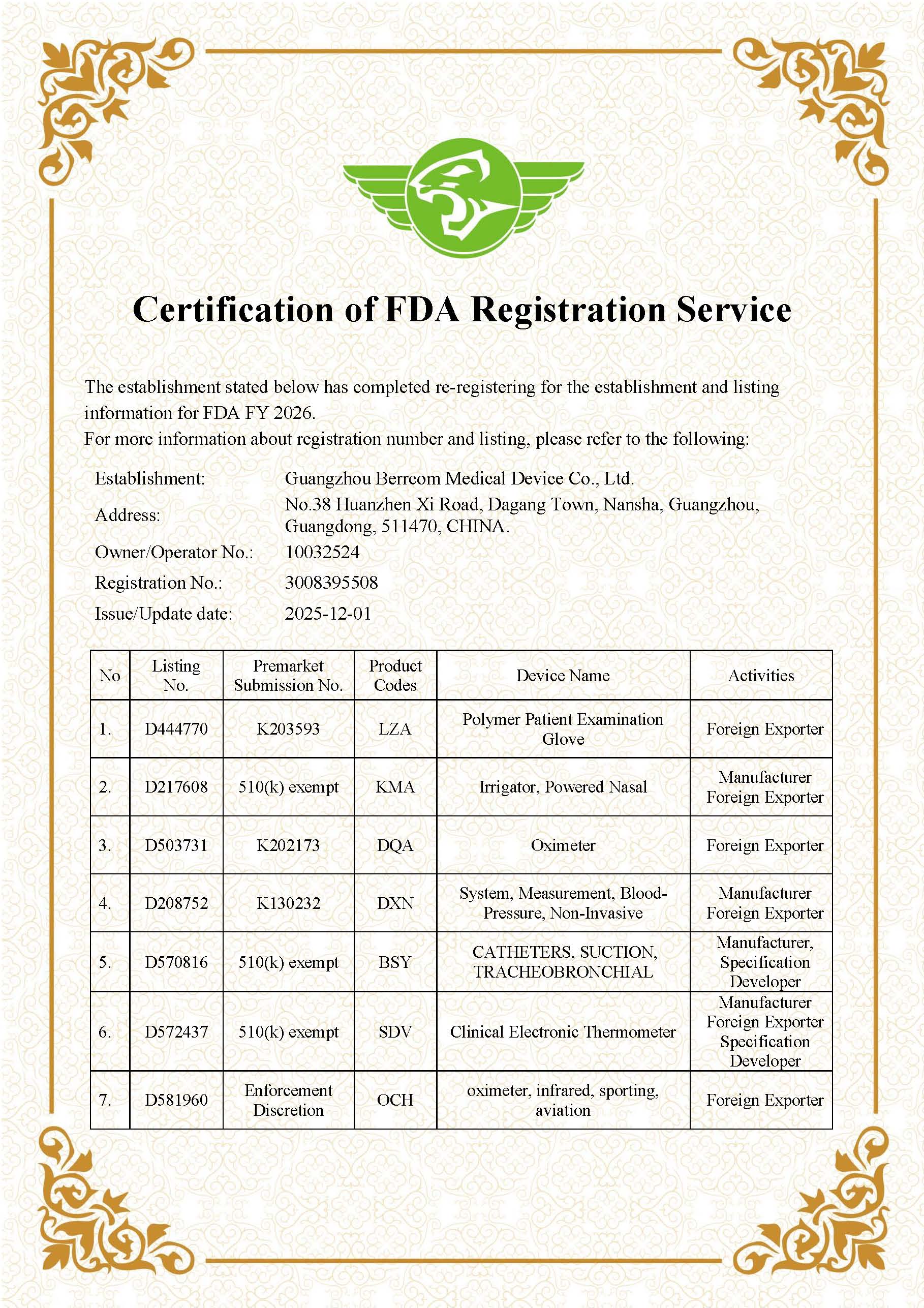 Certification of FDA Registration Service

The establishment stated below has completed re-registering for the establishment and listing information for FDA FY 2026.
For more information about registration number and listing, please refer to the following:

Establishment: Guangzhou Berrcom Medical Device Co., Ltd.
Address: No.38 Huanzhen Xi Road, Dagang Town, Nansha, Guangzhou, Guangdong, 511470, CHINA.
Owner/Operator No.: 10032524
Registration No.: 3008395508
Issue/Update date: 2025-12-01

| No | Listing No. | Premarket Submission No. | Product Codes | Device Name | Activities |
|---|---|---|---|---|---|
| 1. | D444770 | K203593 | LZA | Polymer Patient Examination Glove | Foreign Exporter |
| 2. | D217608 | 510(k) exempt | KMA | Irrigator, Powered Nasal | Manufacturer Foreign Exporter |
| 3. | D503731 | K202173 | DQA | Oximeter | Foreign Exporter |
| 4. | D208752 | K130232 | DXN | System, Measurement, Blood-Pressure, Non-Invasive | Manufacturer Foreign Exporter |
| 5. | D570816 | 510(k) exempt | BSY | CATHETERS, SUCTION, TRACHEOBRONCHIAL | Manufacturer, Specification Developer |
| 6. | D572437 | 510(k) exempt | SDV | Clinical Electronic Thermometer | Manufacturer Foreign Exporter Specification Developer |
| 7. | D581960 | Enforcement Discretion | OCH | oximeter, infrared, sporting, aviation | Foreign Exporter |